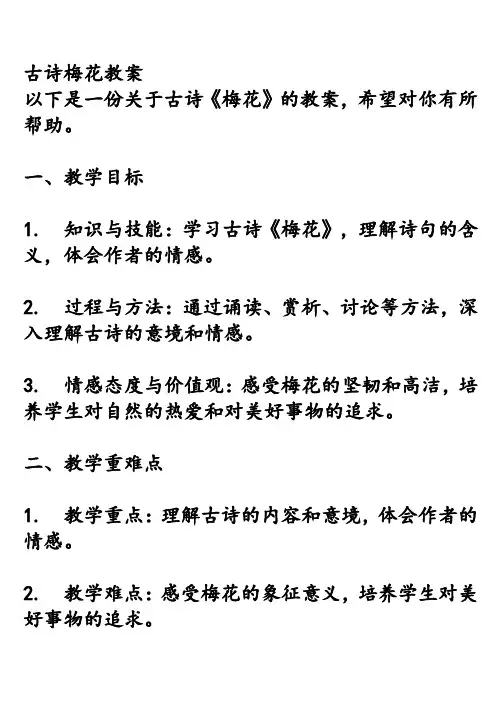 古诗梅花教案
以下是一份关于古诗《梅花》的教案，希望对你有所帮助。

一、教学目标

1. 知识与技能：学习古诗《梅花》，理解诗句的含义，体会作者的情感。

2. 过程与方法：通过诵读、赏析、讨论等方法，深入理解古诗的意境和情感。

3. 情感态度与价值观：感受梅花的坚韧和高洁，培养学生对自然的热爱和对美好事物的追求。

二、教学重难点

1. 教学重点：理解古诗的内容和意境，体会作者的情感。

2. 教学难点：感受梅花的象征意义，培养学生对美好事物的追求。